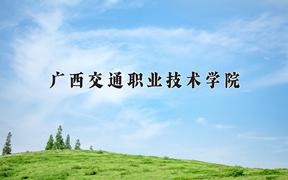 广西交通职业技术学院